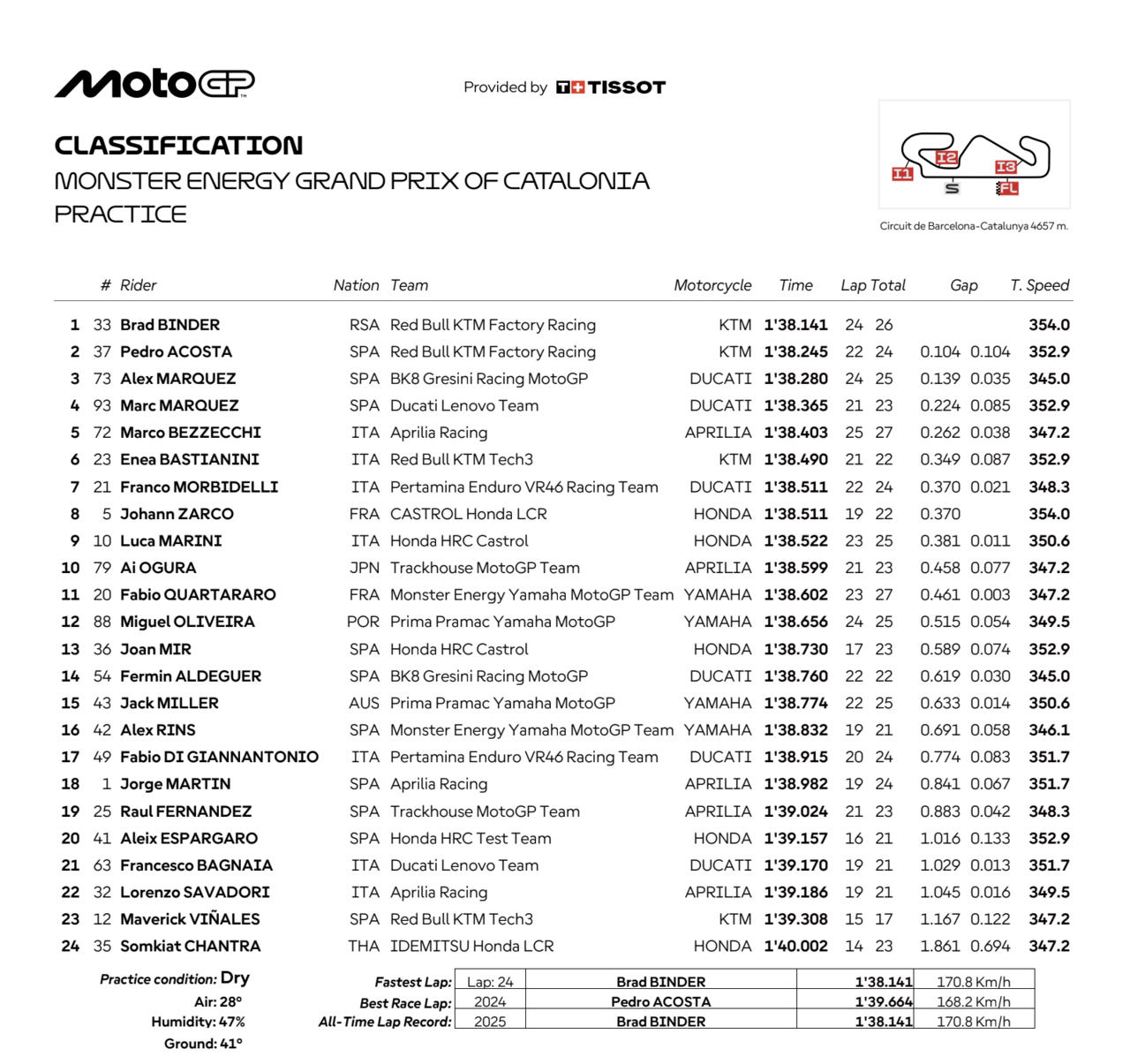 MotoGP

Provided by TISSOT

CLASSIFICATION
MONSTER ENERGY GRAND PRIX OF CATALONIA
PRACTICE

I1 I2 I3 S FL

Circuit de Barcelona-Catalunya 4657 m.

| | # | Rider | Nation | Team | Motorcycle | Time | Lap | Total | Gap | | T. Speed |
|---|---|---|---|---|---|---|---|---|---|---|---|
| 1 | 33 | Brad BINDER | RSA | Red Bull KTM Factory Racing | KTM | 1'38.141 | 24 | 26 | | | 354.0 |
| 2 | 37 | Pedro ACOSTA | SPA | Red Bull KTM Factory Racing | KTM | 1'38.245 | 22 | 24 | 0.104 | 0.104 | 352.9 |
| 3 | 73 | Alex MARQUEZ | SPA | BK8 Gresini Racing MotoGP | DUCATI | 1'38.280 | 24 | 25 | 0.139 | 0.035 | 345.0 |
| 4 | 93 | Marc MARQUEZ | SPA | Ducati Lenovo Team | DUCATI | 1'38.365 | 21 | 23 | 0.224 | 0.085 | 352.9 |
| 5 | 72 | Marco BEZZECCHI | ITA | Aprilia Racing | APRILIA | 1'38.403 | 25 | 27 | 0.262 | 0.038 | 347.2 |
| 6 | 23 | Enea BASTIANINI | ITA | Red Bull KTM Tech3 | KTM | 1'38.490 | 21 | 22 | 0.349 | 0.087 | 352.9 |
| 7 | 21 | Franco MORBIDELLI | ITA | Pertamina Enduro VR46 Racing Team | DUCATI | 1'38.511 | 22 | 24 | 0.370 | 0.021 | 348.3 |
| 8 | 5 | Johann ZARCO | FRA | CASTROL Honda LCR | HONDA | 1'38.511 | 19 | 22 | 0.370 | | 354.0 |
| 9 | 10 | Luca MARINI | ITA | Honda HRC Castrol | HONDA | 1'38.522 | 23 | 25 | 0.381 | 0.011 | 350.6 |
| 10 | 79 | Ai OGURA | JPN | Trackhouse MotoGP Team | APRILIA | 1'38.599 | 21 | 23 | 0.458 | 0.077 | 347.2 |
| 11 | 20 | Fabio QUARTARARO | FRA | Monster Energy Yamaha MotoGP Team | YAMAHA | 1'38.602 | 23 | 27 | 0.461 | 0.003 | 347.2 |
| 12 | 88 | Miguel OLIVEIRA | POR | Prima Pramac Yamaha MotoGP | YAMAHA | 1'38.656 | 24 | 25 | 0.515 | 0.054 | 349.5 |
| 13 | 36 | Joan MIR | SPA | Honda HRC Castrol | HONDA | 1'38.730 | 17 | 23 | 0.589 | 0.074 | 352.9 |
| 14 | 54 | Fermin ALDEGUER | SPA | BK8 Gresini Racing MotoGP | DUCATI | 1'38.760 | 22 | 22 | 0.619 | 0.030 | 345.0 |
| 15 | 43 | Jack MILLER | AUS | Prima Pramac Yamaha MotoGP | YAMAHA | 1'38.774 | 22 | 25 | 0.633 | 0.014 | 350.6 |
| 16 | 42 | Alex RINS | SPA | Monster Energy Yamaha MotoGP Team | YAMAHA | 1'38.832 | 19 | 21 | 0.691 | 0.058 | 346.1 |
| 17 | 49 | Fabio DI GIANNANTONIO | ITA | Pertamina Enduro VR46 Racing Team | DUCATI | 1'38.915 | 20 | 24 | 0.774 | 0.083 | 351.7 |
| 18 | 1 | Jorge MARTIN | SPA | Aprilia Racing | APRILIA | 1'38.982 | 19 | 24 | 0.841 | 0.067 | 351.7 |
| 19 | 25 | Raul FERNANDEZ | SPA | Trackhouse MotoGP Team | APRILIA | 1'39.024 | 21 | 23 | 0.883 | 0.042 | 348.3 |
| 20 | 41 | Aleix ESPARGARO | SPA | Honda HRC Test Team | HONDA | 1'39.157 | 16 | 21 | 1.016 | 0.133 | 352.9 |
| 21 | 63 | Francesco BAGNAIA | ITA | Ducati Lenovo Team | DUCATI | 1'39.170 | 19 | 21 | 1.029 | 0.013 | 351.7 |
| 22 | 32 | Lorenzo SAVADORI | ITA | Aprilia Racing | APRILIA | 1'39.186 | 19 | 21 | 1.045 | 0.016 | 349.5 |
| 23 | 12 | Maverick VIÑALES | SPA | Red Bull KTM Tech3 | KTM | 1'39.308 | 15 | 17 | 1.167 | 0.122 | 347.2 |
| 24 | 35 | Somkiat CHANTRA | THA | IDEMITSU Honda LCR | HONDA | 1'40.002 | 14 | 23 | 1.861 | 0.694 | 347.2 |

Practice condition: Dry
Air: 28°
Humidity: 47%
Ground: 41°

| | | | | |
|---|---|---|---|---|
| Fastest Lap: | Lap: 24 | Brad BINDER | 1'38.141 | 170.8 Km/h |
| Best Race Lap: | 2024 | Pedro ACOSTA | 1'39.664 | 168.2 Km/h |
| All-Time Lap Record: | 2025 | Brad BINDER | 1'38.141 | 170.8 Km/h |